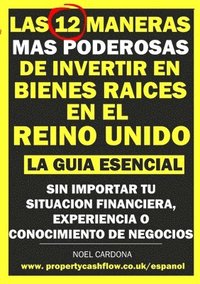 LAS 12 MANERAS MAS PODEROSAS DE INVERTIR EN BIENES RAICES EN EL REINO UNIDO

LA GUIA ESENCIAL

SIN IMPORTAR TU SITUACION FINANCIERA, EXPERIENCIA O CONOCIMIENTO DE NEGOCIOS

NOEL CARDONA

www. propertycashflow.co.uk/espanol